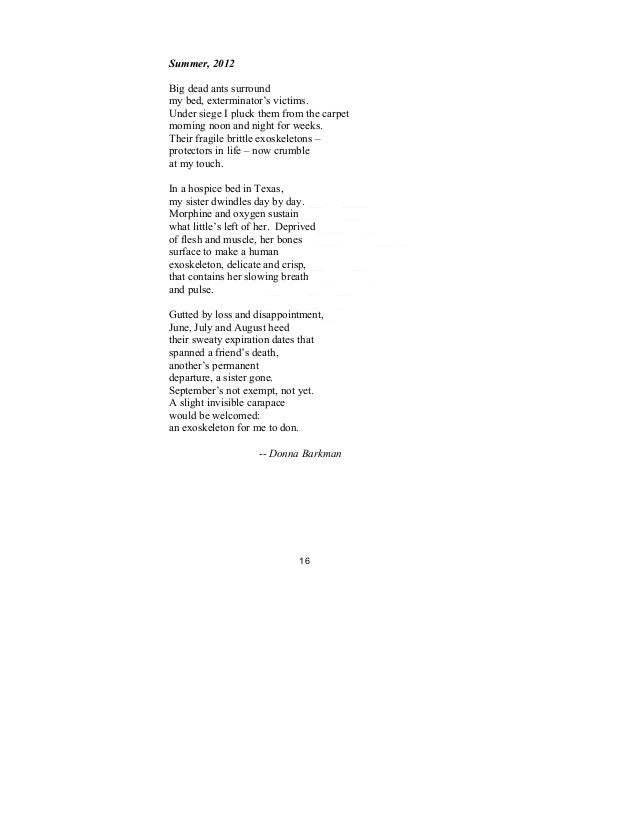 Summer, 2012

Big dead ants surround
my bed, exterminator's victims.
Under siege I pluck them from the carpet
morning noon and night for weeks.
Their fragile brittle exoskeletons –
protectors in life – now crumble
at my touch.

In a hospice bed in Texas,
my sister dwindles day by day.
Morphine and oxygen sustain
what little's left of her. Deprived
of flesh and muscle, her bones
surface to make a human
exoskeleton, delicate and crisp,
that contains her slowing breath
and pulse.

Gutted by loss and disappointment,
June, July and August heed
their sweaty expiration dates that
spanned a friend's death,
another's permanent
departure, a sister gone.
September's not exempt, not yet.
A slight invisible carapace
would be welcomed:
an exoskeleton for me to don.

-- Donna Barkman

16